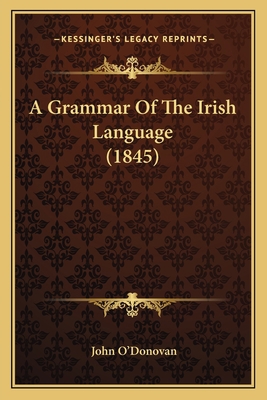 —KESSINGER'S LEGACY REPRINTS—

A Grammar Of The Irish Language (1845)

John O'Donovan